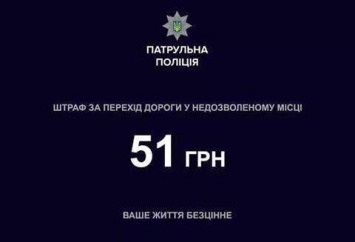 ПАТРУЛЬНА
ПОЛІЦІЯ

ШТРАФ ЗА ПЕРЕХІД ДОРОГИ У НЕДОЗВОЛЕНОМУ МІСЦІ

51 ГРН

ВАШЕ ЖИТТЯ БЕЗЦІННЕ